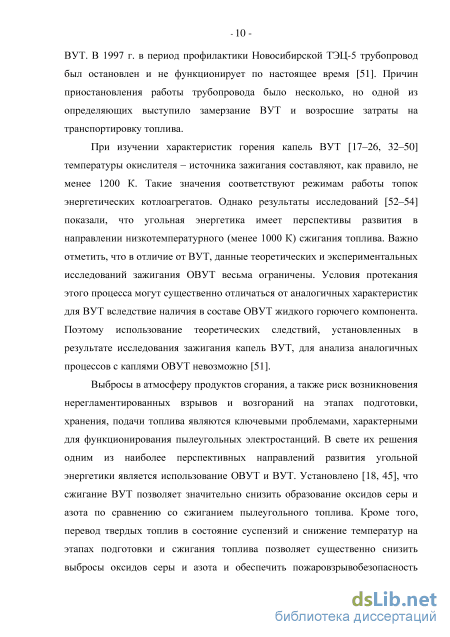 - 10 -

ВУТ. В 1997 г. в период профилактики Новосибирской ТЭЦ-5 трубопровод был остановлен и не функционирует по настоящее время [51]. Причин приостановления работы трубопровода было несколько, но одной из определяющих выступило замерзание ВУТ и возросшие затраты на транспортировку топлива.

При изучении характеристик горения капель ВУТ [17–26, 32–50] температуры окислителя – источника зажигания составляют, как правило, не менее 1200 К. Такие значения соответствуют режимам работы топок энергетических котлоагрегатов. Однако результаты исследований [52–54] показали, что угольная энергетика имеет перспективы развития в направлении низкотемпературного (менее 1000 К) сжигания топлива. Важно отметить, что в отличие от ВУТ, данные теоретических и экспериментальных исследований зажигания ОВУТ весьма ограничены. Условия протекания этого процесса могут существенно отличаться от аналогичных характеристик для ВУТ вследствие наличия в составе ОВУТ жидкого горючего компонента. Поэтому использование теоретических следствий, установленных в результате исследования зажигания капель ВУТ, для анализа аналогичных процессов с каплями ОВУТ невозможно [51].

Выбросы в атмосферу продуктов сгорания, а также риск возникновения нерегламентированных взрывов и возгораний на этапах подготовки, хранения, подачи топлива являются ключевыми проблемами, характерными для функционирования пылеугольных электростанций. В свете их решения одним из наиболее перспективных направлений развития угольной энергетики является использование ОВУТ и ВУТ. Установлено [18, 45], что сжигание ВУТ позволяет значительно снизить образование оксидов серы и азота по сравнению со сжиганием пылеугольного топлива. Кроме того, перевод твердых топлив в состояние суспензий и снижение температур на этапах подготовки и сжигания топлива позволяет существенно снизить выбросы оксидов серы и азота и обеспечить пожаровзрывобезопасность

dsLib.net
библиотека диссертаций